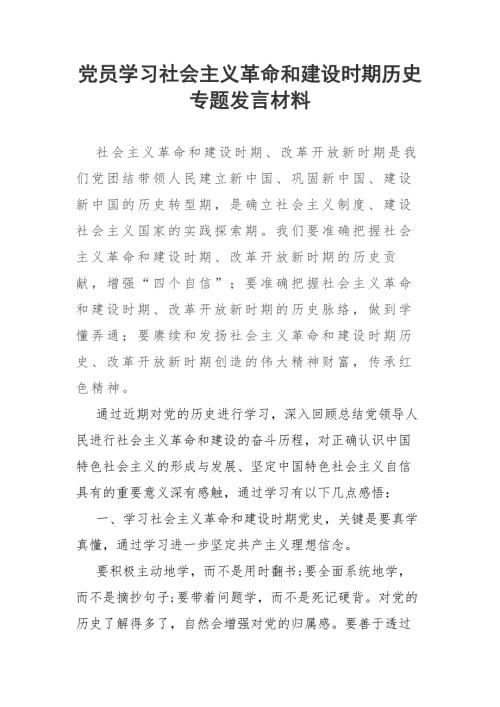 党员学习社会主义革命和建设时期历史专题发言材料

社会主义革命和建设时期、改革开放新时期是我们党团结带领人民建立新中国、巩固新中国、建设新中国的历史转型期，是确立社会主义制度、建设社会主义国家的实践探索期。我们要准确把握社会主义革命和建设时期、改革开放新时期的历史贡献，增强“四个自信”；要准确把握社会主义革命和建设时期、改革开放新时期的历史脉络，做到学懂弄通；要赓续和发扬社会主义革命和建设时期历史、改革开放新时期创造的伟大精神财富，传承红色精神。

通过近期对党的历史进行学习，深入回顾总结党领导人民进行社会主义革命和建设的奋斗历程，对正确认识中国特色社会主义的形成与发展、坚定中国特色社会主义自信具有的重要意义深有感触，通过学习有以下几点感悟：

一、学习社会主义革命和建设时期党史，关键是要真学真懂，通过学习进一步坚定共产主义理想信念。

要积极主动地学，而不是用时翻书;要全面系统地学，而不是摘抄句子;要带着问题学，而不是死记硬背。对党的历史了解得多了，自然会增强对党的归属感。要善于透过